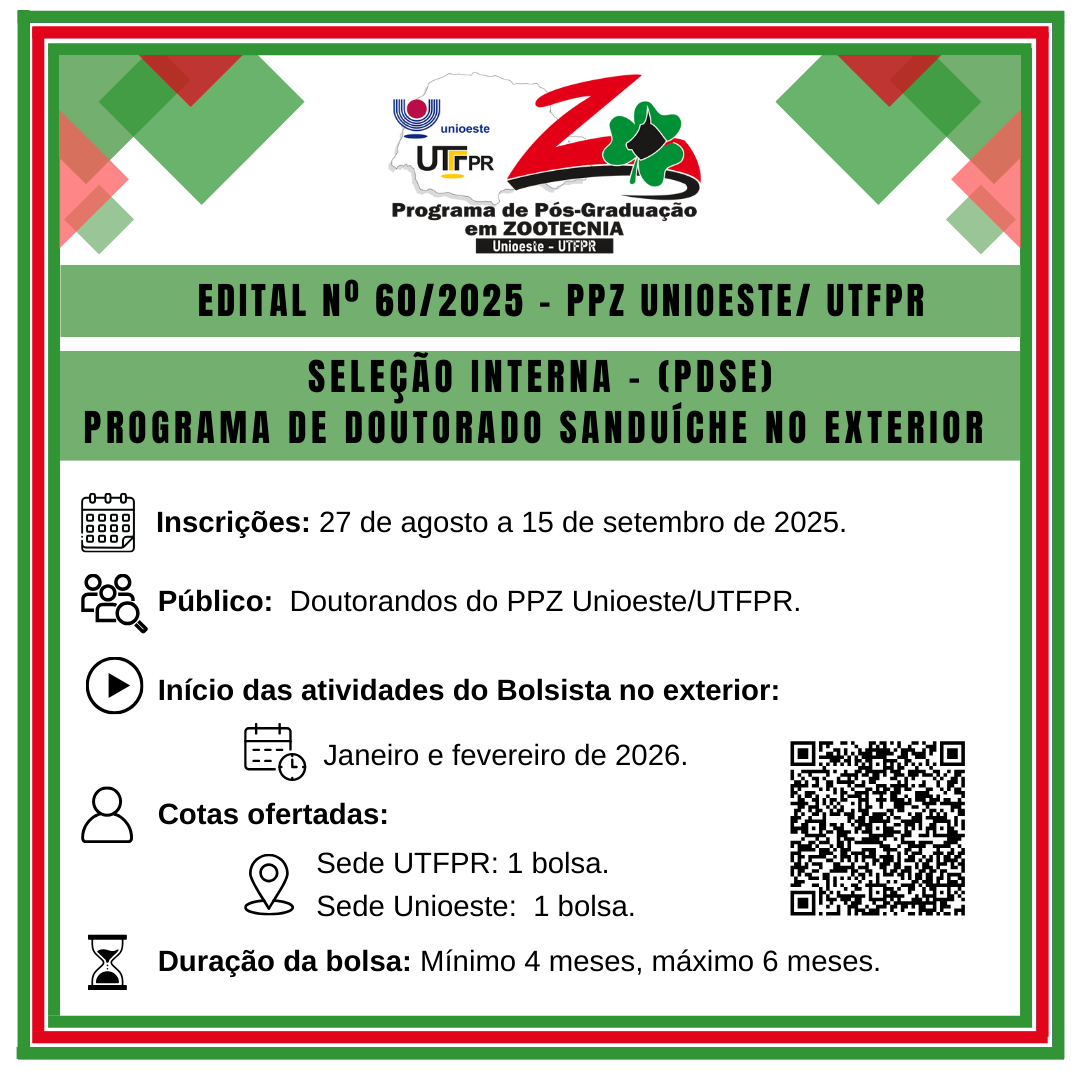 unioeste

UTFPR

Programa de Pós-Graduação em ZOOTECNIA
Unioeste - UTFPR

EDITAL Nº 60/2025 - PPZ UNIOESTE/ UTFPR

SELEÇÃO INTERNA - (PDSE)
PROGRAMA DE DOUTORADO SANDUÍCHE NO EXTERIOR

Inscrições: 27 de agosto a 15 de setembro de 2025.

Público: Doutorandos do PPZ Unioeste/UTFPR.

Início das atividades do Bolsista no exterior:

Janeiro e fevereiro de 2026.

Cotas ofertadas:

Sede UTFPR: 1 bolsa.
Sede Unioeste: 1 bolsa.

Duração da bolsa: Mínimo 4 meses, máximo 6 meses.